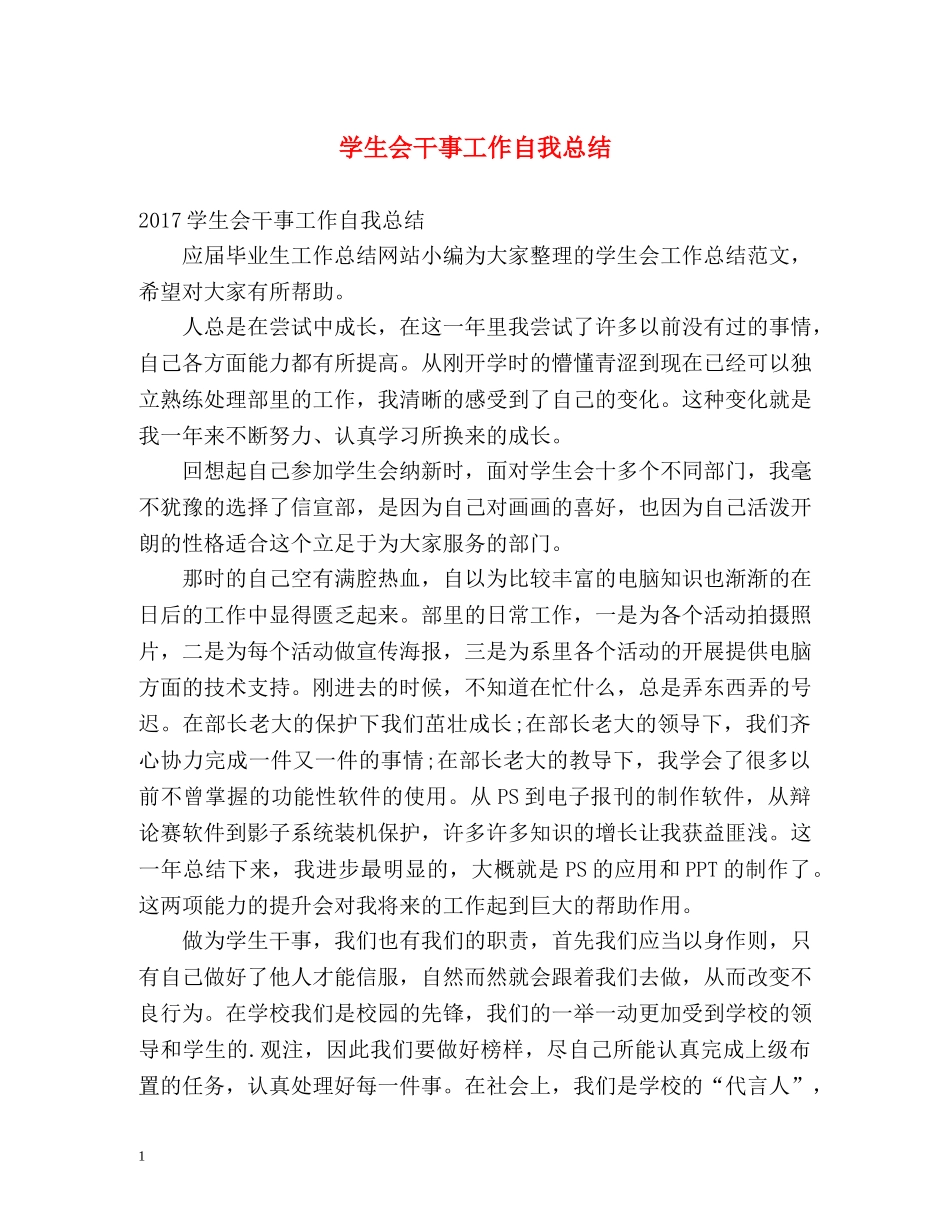 学生会干事工作自我总结

2017 学生会干事工作自我总结

应届毕业生工作总结网站小编为大家整理的学生会工作总结范文，希望对大家有所帮助。

人总是在尝试中成长，在这一年里我尝试了许多以前没有过的事情，自己各方面能力都有所提高。从刚开学时的懵懂青涩到现在已经可以独立熟练处理部里的工作，我清晰的感受到了自己的变化。这种变化就是我一年来不断努力、认真学习所换来的成长。

回想起自己参加学生会纳新时，面对学生会十多个不同部门，我毫不犹豫的选择了信宣部，是因为自己对画画的喜好，也因为自己活泼开朗的性格适合这个立足于为大家服务的部门。

那时的自己空有满腔热血，自以为比较丰富的电脑知识也渐渐的在日后的工作中显得匮乏起来。部里的日常工作，一是为各个活动拍摄照片，二是为每个活动做宣传海报，三是为系里各个活动的开展提供电脑方面的技术支持。刚进去的时候，不知道在忙什么，总是弄东西弄的号迟。在部长老大的保护下我们茁壮成长;在部长老大的领导下，我们齐心协力完成一件又一件的事情;在部长老大的教导下，我学会了很多以前不曾掌握的功能性软件的使用。从 PS 到电子报刊的制作软件，从辩论赛软件到影子系统装机保护，许多许多知识的增长让我获益匪浅。这一年总结下来，我进步最明显的，大概就是 PS 的应用和 PPT 的制作了。这两项能力的提升会对我将来的工作起到巨大的帮助作用。

做为学生干事，我们也有我们的职责，首先我们应当以身作则，只有自己做好了他人才能信服，自然而然就会跟着我们去做，从而改变不良行为。在学校我们是校园的先锋，我们的一举一动更加受到学校的领导和学生的.观注，因此我们要做好榜样，尽自己所能认真完成上级布置的任务，认真处理好每一件事。在社会上，我们是学校的“代言人”，

1